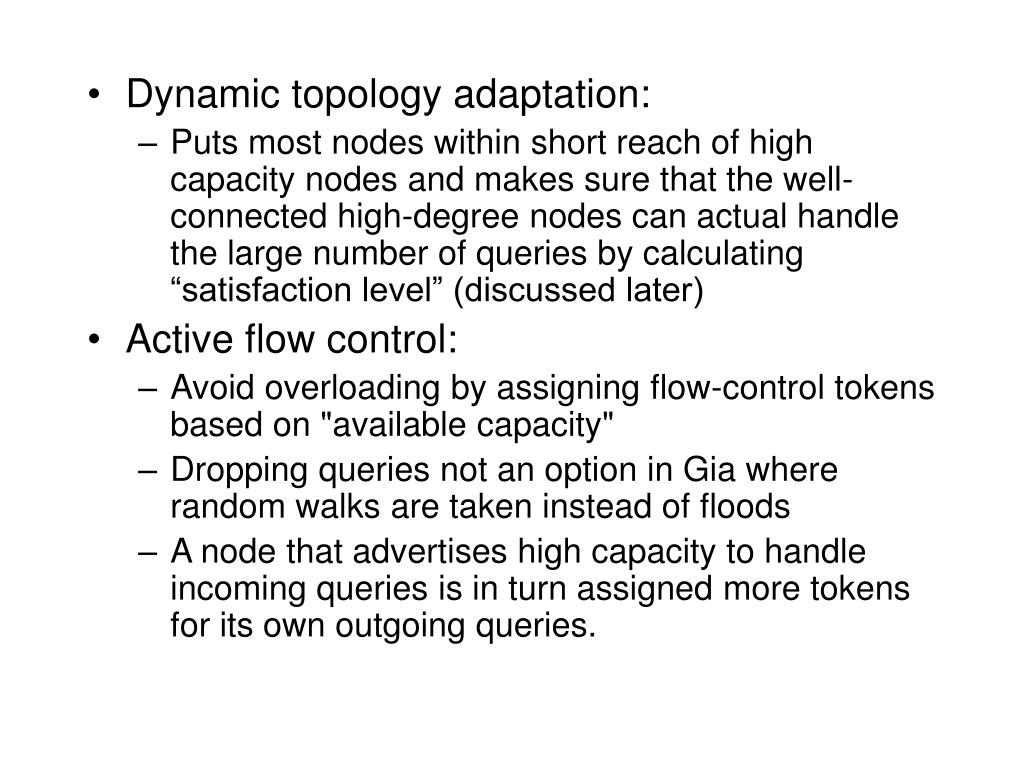 • Dynamic topology adaptation:
– Puts most nodes within short reach of high capacity nodes and makes sure that the well-connected high-degree nodes can actual handle the large number of queries by calculating “satisfaction level” (discussed later)

• Active flow control:
– Avoid overloading by assigning flow-control tokens based on "available capacity"
– Dropping queries not an option in Gia where random walks are taken instead of floods
– A node that advertises high capacity to handle incoming queries is in turn assigned more tokens for its own outgoing queries.